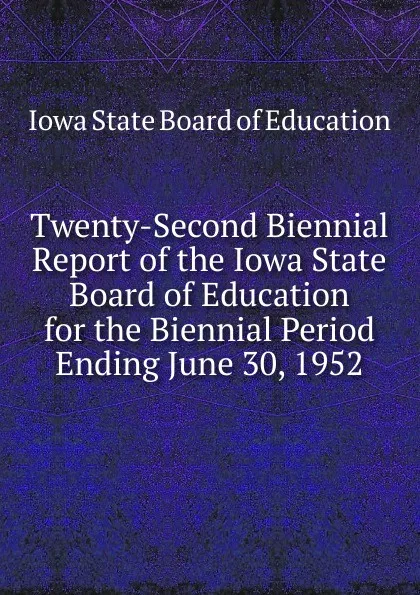 Iowa State Board of Education

Twenty-Second Biennial Report of the Iowa State Board of Education for the Biennial Period Ending June 30, 1952